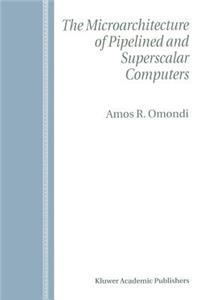 The Microarchitecture of Pipelined and Superscalar Computers

Amos R. Omondi

Kluwer Academic Publishers